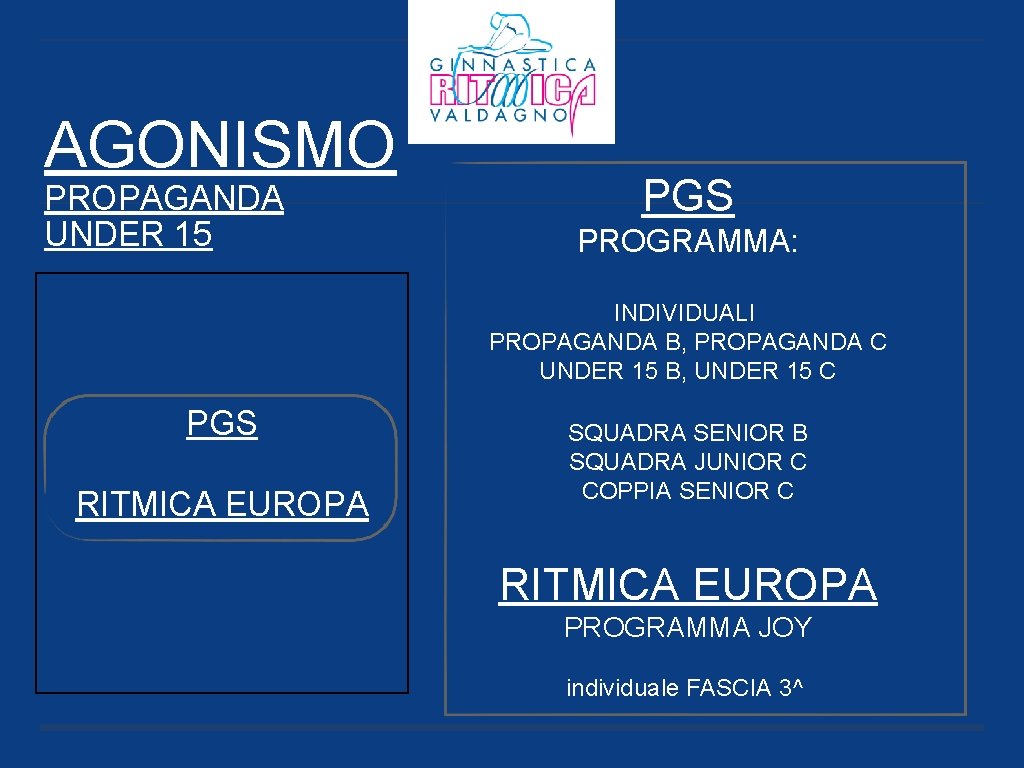 GINNASTICA
RITMICA
VALDAGNO

AGONISMO

PROPAGANDA
UNDER 15

PGS

RITMICA EUROPA

PGS

PROGRAMMA:

INDIVIDUALI
PROPAGANDA B, PROPAGANDA C
UNDER 15 B, UNDER 15 C

SQUADRA SENIOR B
SQUADRA JUNIOR C
COPPIA SENIOR C

RITMICA EUROPA

PROGRAMMA JOY

individuale FASCIA 3^